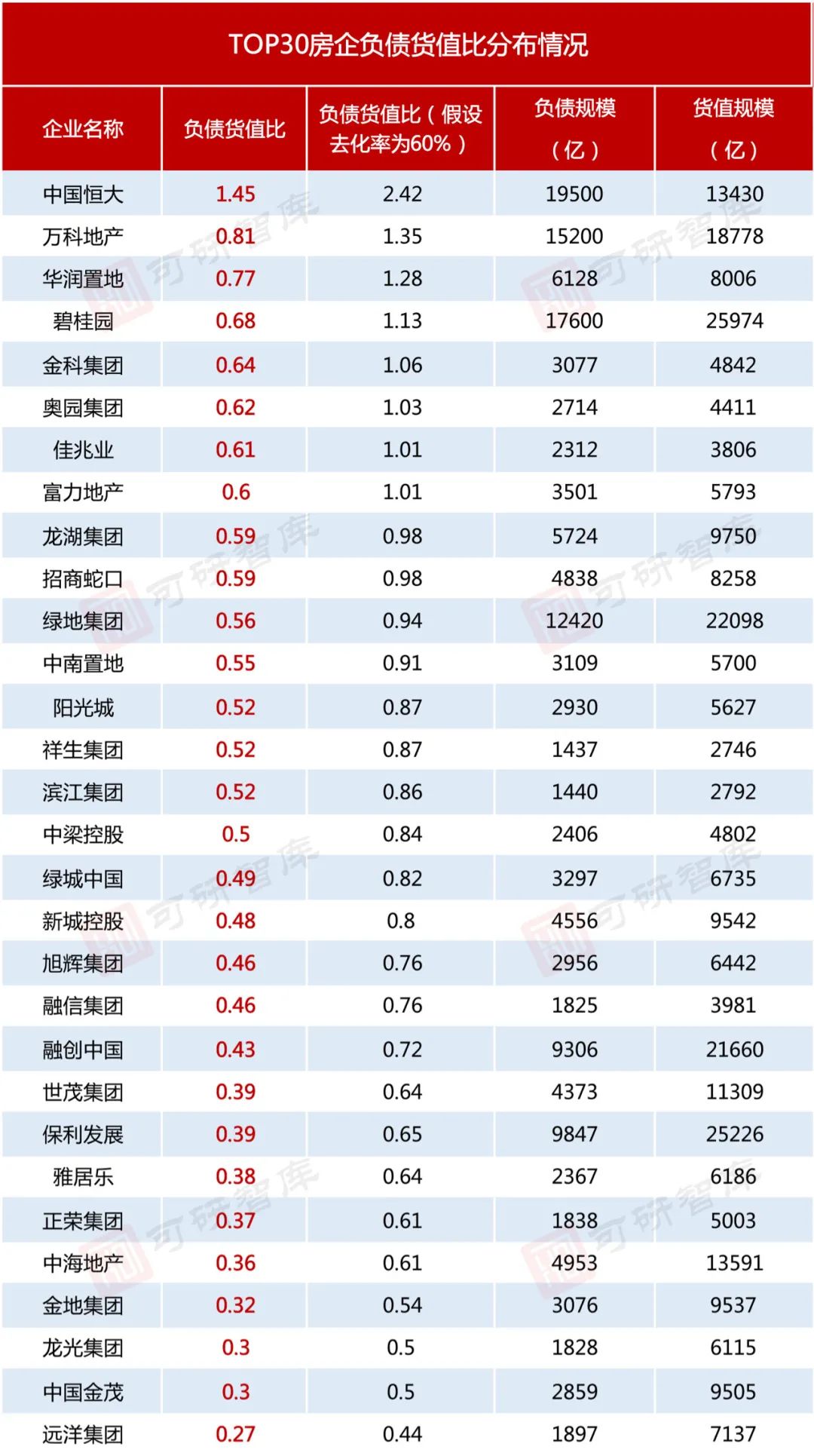 TOP30房企负债货值比分布情况

| 企业名称 | 负债货值比 | 负债货值比（假设去化率为60%） | 负债规模（亿） | 货值规模（亿） |
|---|---|---|---|---|
| 中国恒大 | 1.45 | 2.42 | 19500 | 13430 |
| 万科地产 | 0.81 | 1.35 | 15200 | 18778 |
| 华润置地 | 0.77 | 1.28 | 6128 | 8006 |
| 碧桂园 | 0.68 | 1.13 | 17600 | 25974 |
| 金科集团 | 0.64 | 1.06 | 3077 | 4842 |
| 奥园集团 | 0.62 | 1.03 | 2714 | 4411 |
| 佳兆业 | 0.61 | 1.01 | 2312 | 3806 |
| 富力地产 | 0.6 | 1.01 | 3501 | 5793 |
| 龙湖集团 | 0.59 | 0.98 | 5724 | 9750 |
| 招商蛇口 | 0.59 | 0.98 | 4838 | 8258 |
| 绿地集团 | 0.56 | 0.94 | 12420 | 22098 |
| 中南置地 | 0.55 | 0.91 | 3109 | 5700 |
| 阳光城 | 0.52 | 0.87 | 2930 | 5627 |
| 祥生集团 | 0.52 | 0.87 | 1437 | 2746 |
| 滨江集团 | 0.52 | 0.86 | 1440 | 2792 |
| 中梁控股 | 0.5 | 0.84 | 2406 | 4802 |
| 绿城中国 | 0.49 | 0.82 | 3297 | 6735 |
| 新城控股 | 0.48 | 0.8 | 4556 | 9542 |
| 旭辉集团 | 0.46 | 0.76 | 2956 | 6442 |
| 融信集团 | 0.46 | 0.76 | 1825 | 3981 |
| 融创中国 | 0.43 | 0.72 | 9306 | 21660 |
| 世茂集团 | 0.39 | 0.64 | 4373 | 11309 |
| 保利发展 | 0.39 | 0.65 | 9847 | 25226 |
| 雅居乐 | 0.38 | 0.64 | 2367 | 6186 |
| 正荣集团 | 0.37 | 0.61 | 1838 | 5003 |
| 中海地产 | 0.36 | 0.61 | 4953 | 13591 |
| 金地集团 | 0.32 | 0.54 | 3076 | 9537 |
| 龙光集团 | 0.3 | 0.5 | 1828 | 6115 |
| 中国金茂 | 0.3 | 0.5 | 2859 | 9505 |
| 远洋集团 | 0.27 | 0.44 | 1897 | 7137 |

可研智库